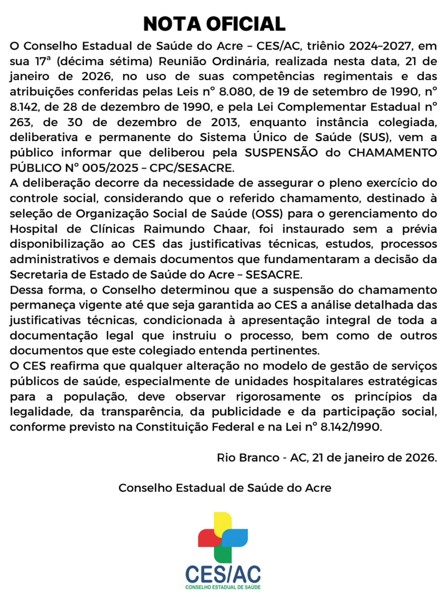 NOTA OFICIAL

O Conselho Estadual de Saúde do Acre – CES/AC, triênio 2024–2027, em sua 17ª (décima sétima) Reunião Ordinária, realizada nesta data, 21 de janeiro de 2026, no uso de suas competências regimentais e das atribuições conferidas pelas Leis nº 8.080, de 19 de setembro de 1990, nº 8.142, de 28 de dezembro de 1990, e pela Lei Complementar Estadual nº 263, de 30 de dezembro de 2013, enquanto instância colegiada, deliberativa e permanente do Sistema Único de Saúde (SUS), vem a público informar que deliberou pela SUSPENSÃO do CHAMAMENTO PÚBLICO Nº 005/2025 – CPC/SESACRE.

A deliberação decorre da necessidade de assegurar o pleno exercício do controle social, considerando que o referido chamamento, destinado à seleção de Organização Social de Saúde (OSS) para o gerenciamento do Hospital de Clínicas Raimundo Chaar, foi instaurado sem a prévia disponibilização ao CES das justificativas técnicas, estudos, processos administrativos e demais documentos que fundamentaram a decisão da Secretaria de Estado de Saúde do Acre – SESACRE.

Dessa forma, o Conselho determinou que a suspensão do chamamento permaneça vigente até que seja garantida ao CES a análise detalhada das justificativas técnicas, condicionada à apresentação integral de toda a documentação legal que instruiu o processo, bem como de outros documentos que este colegiado entenda pertinentes.

O CES reafirma que qualquer alteração no modelo de gestão de serviços públicos de saúde, especialmente de unidades hospitalares estratégicas para a população, deve observar rigorosamente os princípios da legalidade, da transparência, da publicidade e da participação social, conforme previsto na Constituição Federal e na Lei nº 8.142/1990.

Rio Branco - AC, 21 de janeiro de 2026.

Conselho Estadual de Saúde do Acre

CES/AC
CONSELHO ESTADUAL DE SAÚDE